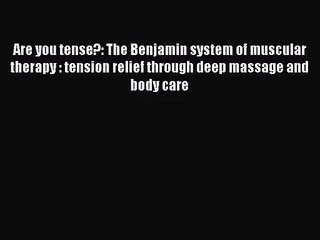 Are you tense?: The Benjamin system of muscular therapy : tension relief through deep massage and body care